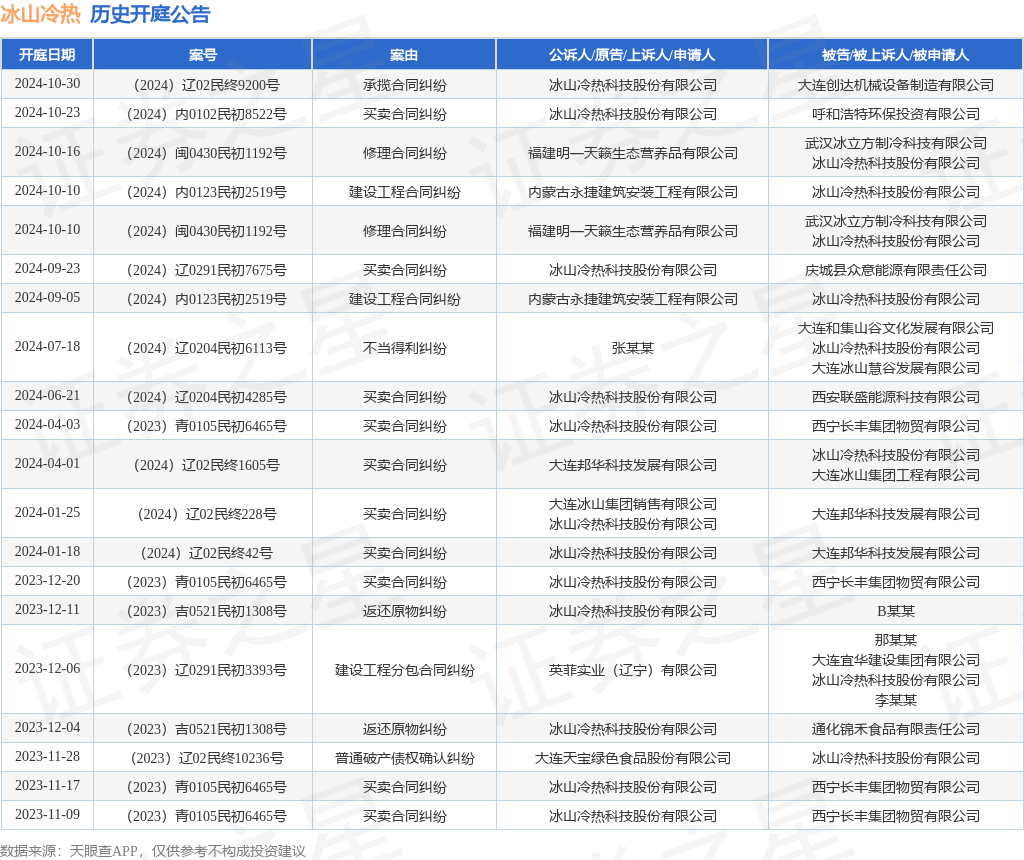 冰山冷热 历史开庭公告

| 开庭日期 | 案号 | 案由 | 公诉人/原告/上诉人/申请人 | 被告/被上诉人/被申请人 |
|---|---|---|---|---|
| 2024-10-30 | （2024）辽02民终9200号 | 承揽合同纠纷 | 冰山冷热科技股份有限公司 | 大连创达机械设备制造有限公司 |
| 2024-10-23 | （2024）内0102民初8522号 | 买卖合同纠纷 | 冰山冷热科技股份有限公司 | 呼和浩特环保投资有限公司 |
| 2024-10-16 | （2024）闽0430民初1192号 | 修理合同纠纷 | 福建明一天籁生态营养品有限公司 | 武汉冰立方制冷科技有限公司 冰山冷热科技股份有限公司 |
| 2024-10-10 | （2024）内0123民初2519号 | 建设工程合同纠纷 | 内蒙古永捷建筑安装工程有限公司 | 冰山冷热科技股份有限公司 |
| 2024-10-10 | （2024）闽0430民初1192号 | 修理合同纠纷 | 福建明一天籁生态营养品有限公司 | 武汉冰立方制冷科技有限公司 冰山冷热科技股份有限公司 |
| 2024-09-23 | （2024）辽0291民初7675号 | 买卖合同纠纷 | 冰山冷热科技股份有限公司 | 庆城县众意能源有限责任公司 |
| 2024-09-05 | （2024）内0123民初2519号 | 建设工程合同纠纷 | 内蒙古永捷建筑安装工程有限公司 | 冰山冷热科技股份有限公司 |
| 2024-07-18 | （2024）辽0204民初6113号 | 不当得利纠纷 | 张某某 | 大连和集山谷文化发展有限公司 冰山冷热科技股份有限公司 大连冰山慧谷发展有限公司 |
| 2024-06-21 | （2024）辽0204民初4285号 | 买卖合同纠纷 | 冰山冷热科技股份有限公司 | 西安联盛能源科技有限公司 |
| 2024-04-03 | （2023）青0105民初6465号 | 买卖合同纠纷 | 冰山冷热科技股份有限公司 | 西宁长丰集团物贸有限公司 |
| 2024-04-01 | （2024）辽02民终1605号 | 买卖合同纠纷 | 大连邦华科技发展有限公司 | 冰山冷热科技股份有限公司 大连冰山集团工程有限公司 |
| 2024-01-25 | （2024）辽02民终228号 | 买卖合同纠纷 | 大连冰山集团销售有限公司 冰山冷热科技股份有限公司 | 大连邦华科技发展有限公司 |
| 2024-01-18 | （2024）辽02民终42号 | 买卖合同纠纷 | 冰山冷热科技股份有限公司 | 大连邦华科技发展有限公司 |
| 2023-12-20 | （2023）青0105民初6465号 | 买卖合同纠纷 | 冰山冷热科技股份有限公司 | 西宁长丰集团物贸有限公司 |
| 2023-12-11 | （2023）吉0521民初1308号 | 返还原物纠纷 | 冰山冷热科技股份有限公司 | B某某 |
| 2023-12-06 | （2023）辽0291民初3393号 | 建设工程分包合同纠纷 | 英菲实业（辽宁）有限公司 | 那某某 大连宜华建设集团有限公司 冰山冷热科技股份有限公司 李某某 |
| 2023-12-04 | （2023）吉0521民初1308号 | 返还原物纠纷 | 冰山冷热科技股份有限公司 | 通化锦禾食品有限责任公司 |
| 2023-11-28 | （2023）辽02民终10236号 | 普通破产债权确认纠纷 | 大连天宝绿色食品股份有限公司 | 冰山冷热科技股份有限公司 |
| 2023-11-17 | （2023）青0105民初6465号 | 买卖合同纠纷 | 冰山冷热科技股份有限公司 | 西宁长丰集团物贸有限公司 |
| 2023-11-09 | （2023）青0105民初6465号 | 买卖合同纠纷 | 冰山冷热科技股份有限公司 | 西宁长丰集团物贸有限公司 |

数据来源：天眼查APP，仅供参考不构成投资建议